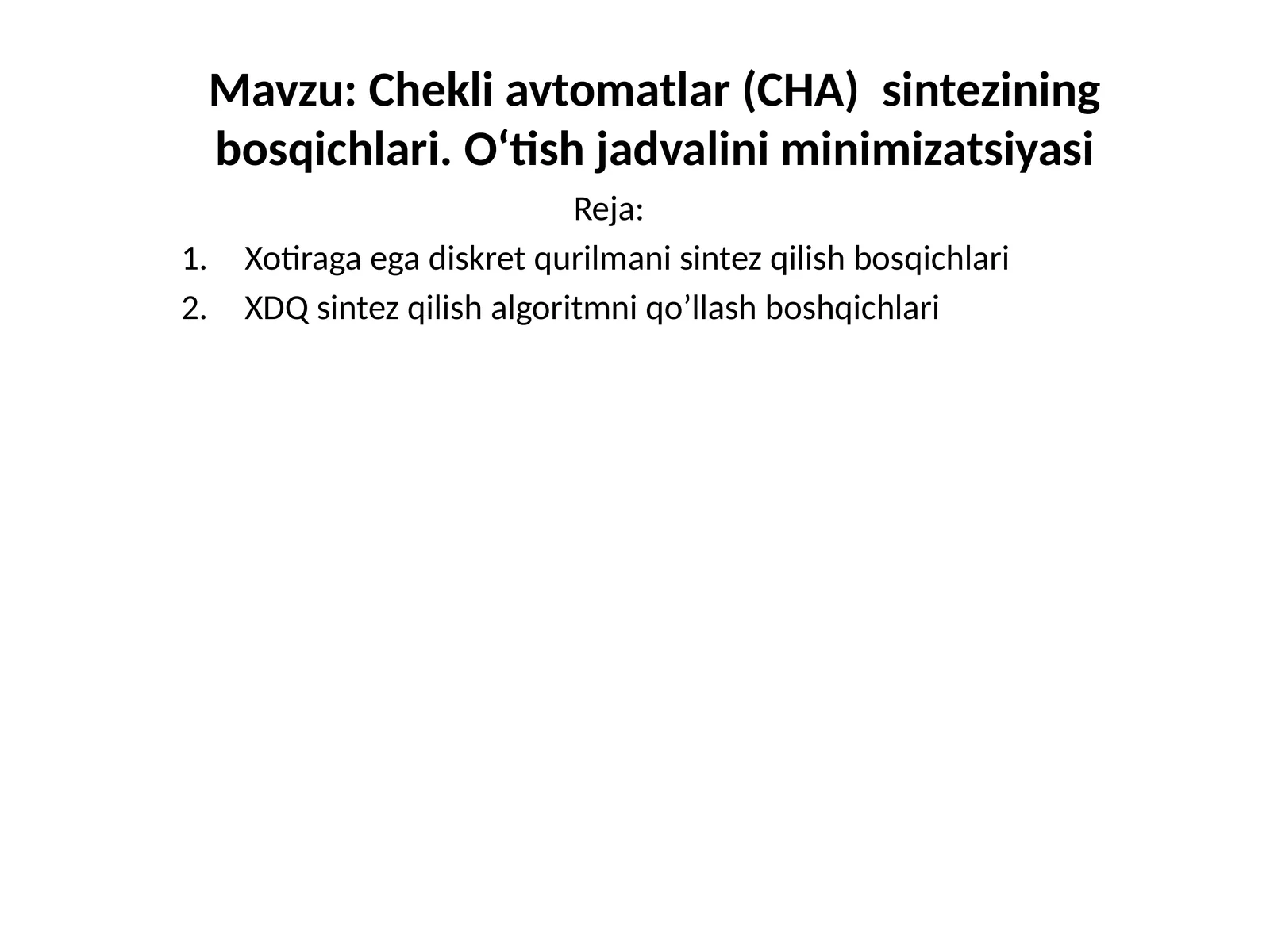 Mavzu: Chekli avtomatlar (CHA) sintezining bosqichlari. O‘tish jadvalini minimizatsiyasi

Reja:

1. Xotiraga ega diskret qurilmani sintez qilish bosqichlari
2. XDQ sintez qilish algoritmni qo’llash boshqichlari